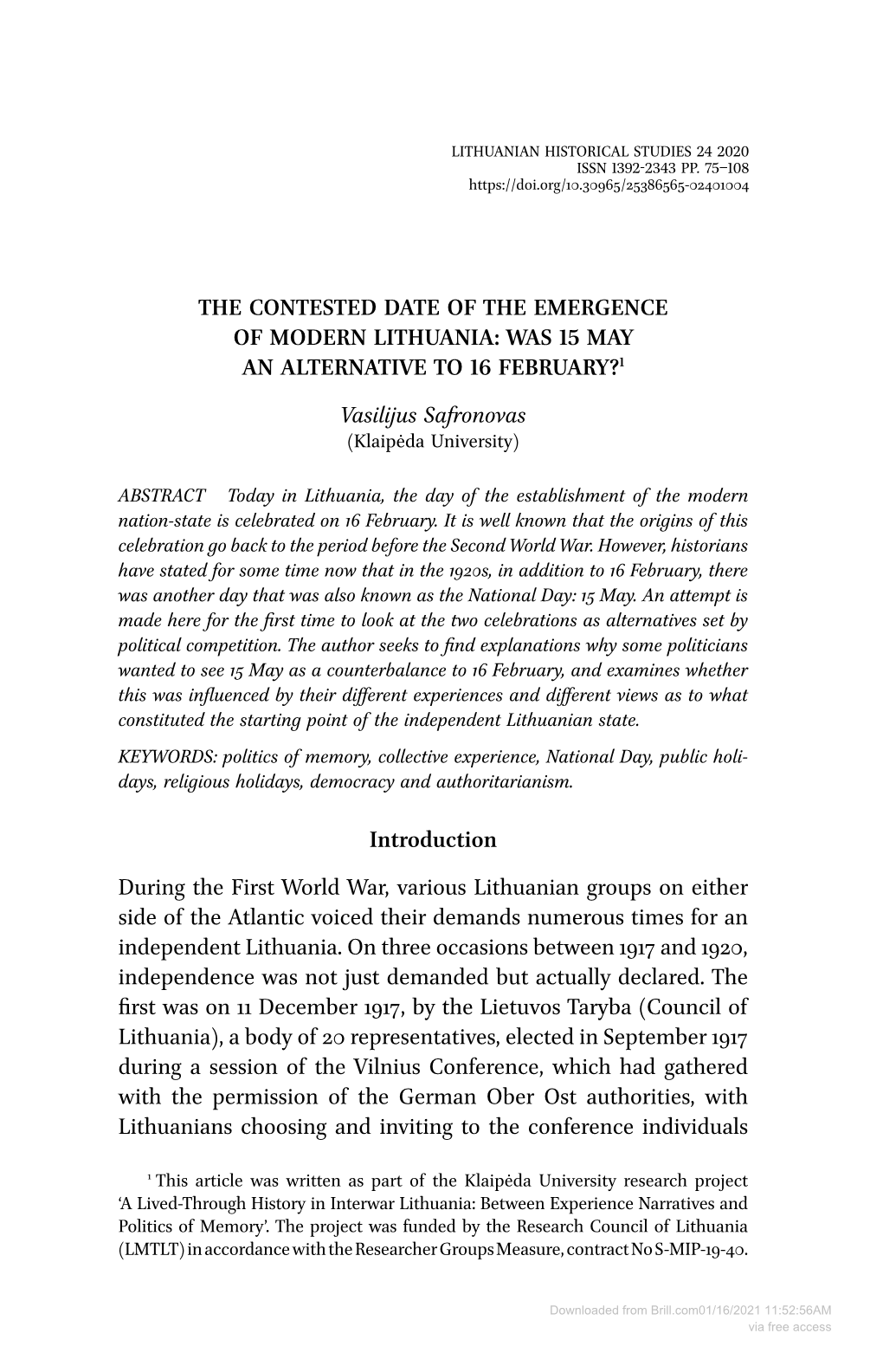 LITHUANIAN HISTORICAL STUDIES 24 2020
ISSN 1392-2343 PP. 75–108
https://doi.org/10.30965/25386565-02401004

THE CONTESTED DATE OF THE EMERGENCE OF MODERN LITHUANIA: WAS 15 MAY AN ALTERNATIVE TO 16 FEBRUARY?$^1$

Vasilijus Safronovas
(Klaipėda University)

ABSTRACT Today in Lithuania, the day of the establishment of the modern nation-state is celebrated on 16 February. It is well known that the origins of this celebration go back to the period before the Second World War. However, historians have stated for some time now that in the 1920s, in addition to 16 February, there was another day that was also known as the National Day: 15 May. An attempt is made here for the first time to look at the two celebrations as alternatives set by political competition. The author seeks to find explanations why some politicians wanted to see 15 May as a counterbalance to 16 February, and examines whether this was influenced by their different experiences and different views as to what constituted the starting point of the independent Lithuanian state.

KEYWORDS: politics of memory, collective experience, National Day, public holidays, religious holidays, democracy and authoritarianism.

Introduction

During the First World War, various Lithuanian groups on either side of the Atlantic voiced their demands numerous times for an independent Lithuania. On three occasions between 1917 and 1920, independence was not just demanded but actually declared. The first was on 11 December 1917, by the Lietuvos Taryba (Council of Lithuania), a body of 20 representatives, elected in September 1917 during a session of the Vilnius Conference, which had gathered with the permission of the German Ober Ost authorities, with Lithuanians choosing and inviting to the conference individuals

$^1$ This article was written as part of the Klaipėda University research project ‘A Lived-Through History in Interwar Lithuania: Between Experience Narratives and Politics of Memory’. The project was funded by the Research Council of Lithuania (LMTLT) in accordance with the Researcher Groups Measure, contract No S-MIP-19-40.

Downloaded from Brill.com01/16/2021 11:52:56AM
via free access